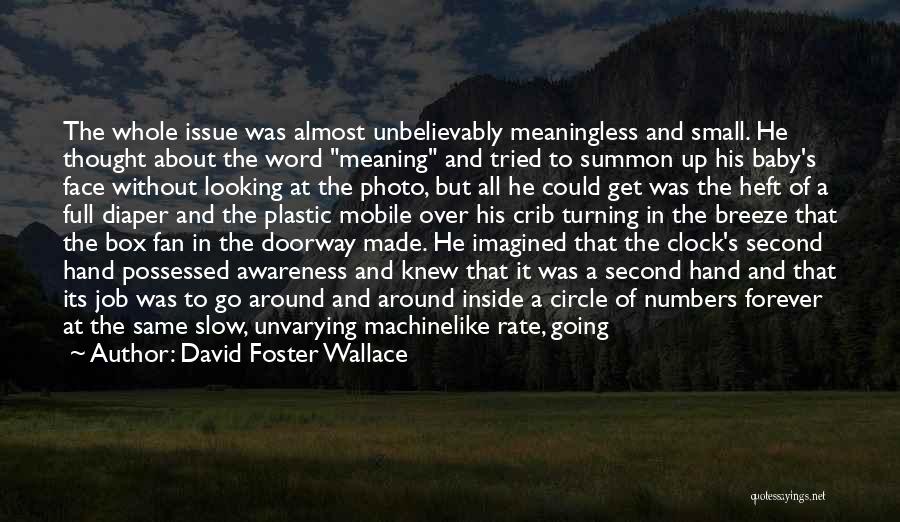 The whole issue was almost unbelievably meaningless and small. He thought about the word "meaning" and tried to summon up his baby's face without looking at the photo, but all he could get was the heft of a full diaper and the plastic mobile over his crib turning in the breeze that the box fan in the doorway made. He imagined that the clock's second hand possessed awareness and knew that it was a second hand and that its job was to go around and around inside a circle of numbers forever at the same slow, unvarying machinelike rate, going

~ Author: David Foster Wallace

quotessayings.net